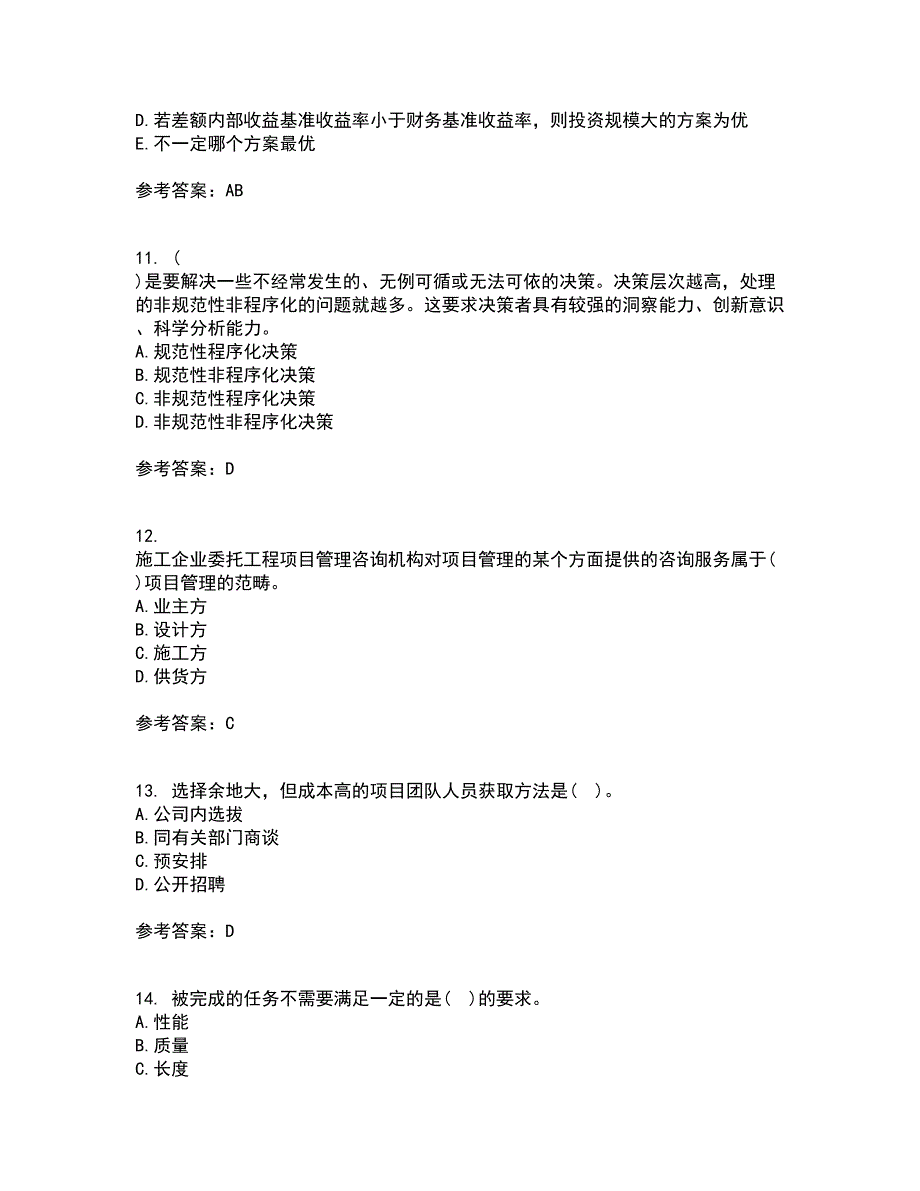 D. 若差额内部收益基准收益率小于财务基准收益率，则投资规模大的方案为优
E. 不一定哪个方案最优

参考答案：AB

11. (
)是要解决一些不经常发生的、无例可循或无法可依的决策。决策层次越高，处理的非规范性非程序化的问题就越多。这要求决策者具有较强的洞察能力、创新意识、科学分析能力。
A. 规范性程序化决策
B. 规范性非程序化决策
C. 非规范性程序化决策
D. 非规范性非程序化决策

参考答案：D

12.
施工企业委托工程项目管理咨询机构对项目管理的某个方面提供的咨询服务属于( )项目管理的范畴。
A. 业主方
B. 设计方
C. 施工方
D. 供货方

参考答案：C

13. 选择余地大，但成本高的项目团队人员获取方法是( )。
A. 公司内选拔
B. 同有关部门商谈
C. 预安排
D. 公开招聘

参考答案：D

14. 被完成的任务不需要满足一定的是( )的要求。
A. 性能
B. 质量
C. 长度